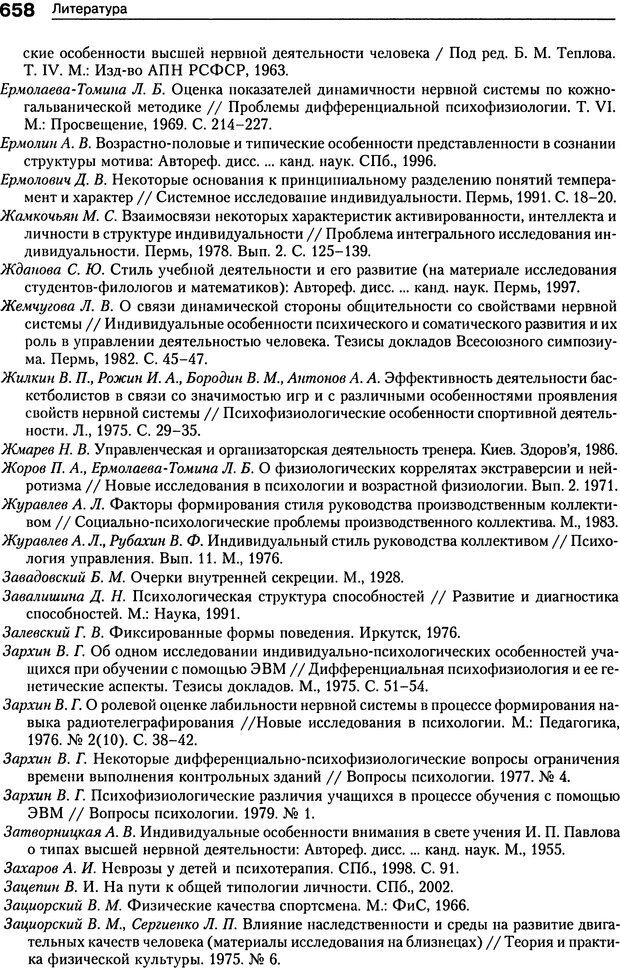 658 Литература

ские особенности высшей нервной деятельности человека / Под ред. Б. М. Теплова. Т. IV. М.: Изд-во АПН РСФСР, 1963.

Ермолаева-Томина Л. Б. Оценка показателей динамичности нервной системы по кожно-гальванической методике // Проблемы дифференциальной психофизиологии. Т. VI. М.: Просвещение, 1969. С. 214–227.

Ермолин А. В. Возрастно-половые и типические особенности представленности в сознании структуры мотива: Автореф. дисс. ... канд. наук. СПб., 1996.

Ермолович Д. В. Некоторые основания к принципиальному разделению понятий темперамент и характер // Системное исследование индивидуальности. Пермь, 1991. С. 18–20.

Жамкочьян М. С. Взаимосвязи некоторых характеристик активированности, интеллекта и личности в структуре индивидуальности // Проблема интегрального исследования индивидуальности. Пермь, 1978. Вып. 2. С. 125–139.

Жданова С. Ю. Стиль учебной деятельности и его развитие (на материале исследования студентов-филологов и математиков): Автореф. дисс. ... канд. наук. Пермь, 1997.

Жемчугова Л. В. О связи динамической стороны общительности со свойствами нервной системы // Индивидуальные особенности психического и соматического развития и их роль в управлении деятельностью человека. Тезисы докладов Всесоюзного симпозиума. Пермь, 1982. С. 45–47.

Жилкин В. П., Рожин И. А., Бородин В. М., Антонов А. А. Эффективность деятельности баскетболистов в связи со значимостью игр и с различными особенностями проявления свойств нервной системы // Психофизиологические особенности спортивной деятельности. Л., 1975. С. 29–35.

Жмарев Н. В. Управленческая и организаторская деятельность тренера. Киев. Здоров'я, 1986.

Жоров П. А., Ермолаева-Томина Л. Б. О физиологических коррелятах экстраверсии и нейротизма // Новые исследования в психологии и возрастной физиологии. Вып. 2. 1971.

Журавлев А. Л. Факторы формирования стиля руководства производственным коллективом // Социально-психологические проблемы производственного коллектива. М., 1983.

Журавлев А. Л., Рубахин В. Ф. Индивидуальный стиль руководства коллективом // Психология управления. Вып. 11. М., 1976.

Завадовский Б. М. Очерки внутренней секреции. М., 1928.

Завалишина Д. Н. Психологическая структура способностей // Развитие и диагностика способностей. М.: Наука, 1991.

Залевский Г. В. Фиксированные формы поведения. Иркутск, 1976.

Зархин В. Г. Об одном исследовании индивидуально-психологических особенностей учащихся при обучении с помощью ЭВМ // Дифференциальная психофизиология и ее генетические аспекты. Тезисы докладов. М., 1975. С. 51–54.

Зархин В. Г. О ролевой оценке лабильности нервной системы в процессе формирования навыка радиотелеграфирования //Новые исследования в психологии. М.: Педагогика, 1976. № 2(10). С. 38–42.

Зархин В. Г. Некоторые дифференциально-психофизиологические вопросы ограничения времени выполнения контрольных зданий // Вопросы психологии. 1977. № 4.

Зархин В. Г. Психофизиологические различия учащихся в процессе обучения с помощью ЭВМ // Вопросы психологии. 1979. № 1.

Затворницкая А. В. Индивидуальные особенности внимания в свете учения И. П. Павлова о типах высшей нервной деятельности: Автореф. дисс. ... канд. наук. М., 1955.

Захаров А. И. Неврозы у детей и психотерапия. СПб., 1998. С. 91.

Зацепин В. И. На пути к общей типологии личности. СПб., 2002.

Зациорский В. М. Физические качества спортсмена. М.: ФиС, 1966.

Зациорский В. М., Сергиенко Л. П. Влияние наследственности и среды на развитие двигательных качеств человека (материалы исследования на близнецах) // Теория и практика физической культуры. 1975. № 6.